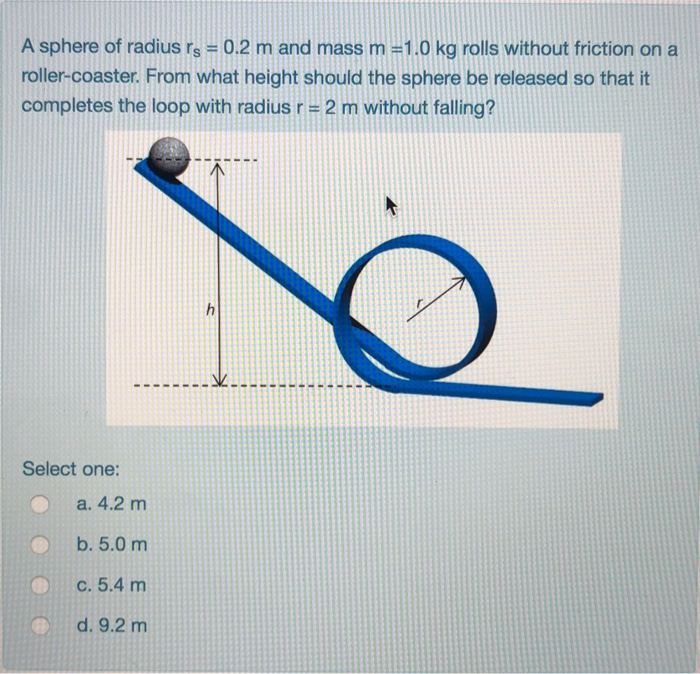 A sphere of radius $r_s = 0.2$ m and mass m =1.0 kg rolls without friction on a roller-coaster. From what height should the sphere be released so that it completes the loop with radius r = 2 m without falling?

h

r

Select one:

a. 4.2 m

b. 5.0 m

c. 5.4 m

d. 9.2 m